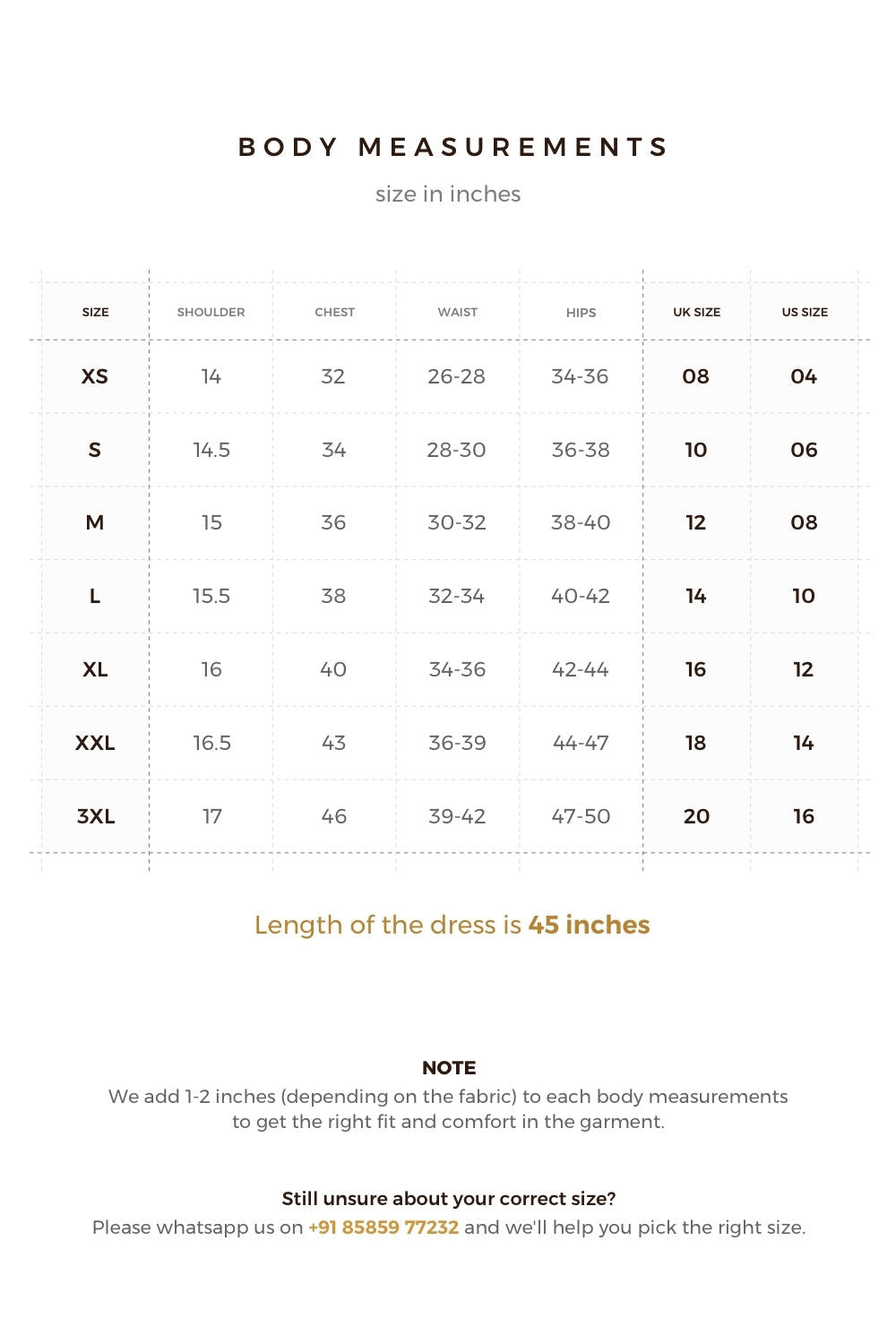 BODY MEASUREMENTS

size in inches

| SIZE | SHOULDER | CHEST | WAIST | HIPS | UK SIZE | US SIZE |
|---|---|---|---|---|---|---|
| XS | 14 | 32 | 26-28 | 34-36 | 08 | 04 |
| S | 14.5 | 34 | 28-30 | 36-38 | 10 | 06 |
| M | 15 | 36 | 30-32 | 38-40 | 12 | 08 |
| L | 15.5 | 38 | 32-34 | 40-42 | 14 | 10 |
| XL | 16 | 40 | 34-36 | 42-44 | 16 | 12 |
| XXL | 16.5 | 43 | 36-39 | 44-47 | 18 | 14 |
| 3XL | 17 | 46 | 39-42 | 47-50 | 20 | 16 |

Length of the dress is 45 inches

NOTE
We add 1-2 inches (depending on the fabric) to each body measurements to get the right fit and comfort in the garment.

Still unsure about your correct size?
Please whatsapp us on +91 85859 77232 and we'll help you pick the right size.